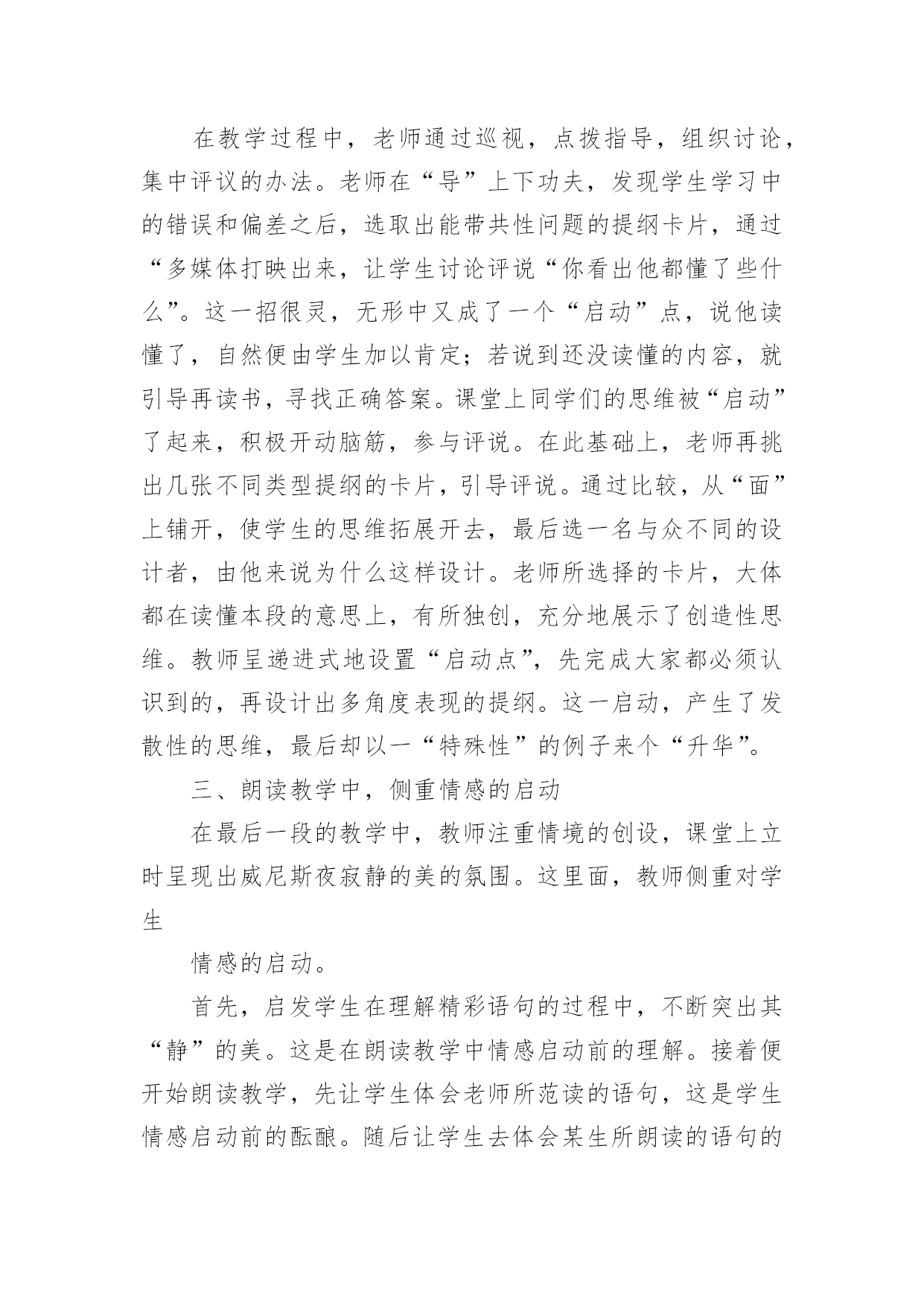 在教学过程中，老师通过巡视，点拨指导，组织讨论，集中评议的办法。老师在“导”上下功夫，发现学生学习中的错误和偏差之后，选取出能带共性问题的提纲卡片，通过“多媒体打映出来，让学生讨论评说“你看出他都懂了些什么”。这一招很灵，无形中又成了一个“启动”点，说他读懂了，自然便由学生加以肯定；若说到还没读懂的内容，就引导再读书，寻找正确答案。课堂上同学们的思维被“启动”了起来，积极开动脑筋，参与评说。在此基础上，老师再挑出几张不同类型提纲的卡片，引导评说。通过比较，从“面”上铺开，使学生的思维拓展开去，最后选一名与众不同的设计者，由他来说为什么这样设计。老师所选择的卡片，大体都在读懂本段的意思上，有所独创，充分地展示了创造性思维。教师呈递进式地设置“启动点”，先完成大家都必须认识到的，再设计出多角度表现的提纲。这一启动，产生了发散性的思维，最后却以一“特殊性”的例子来个“升华”。

三、朗读教学中，侧重情感的启动

在最后一段的教学中，教师注重情境的创设，课堂上立时呈现出威尼斯夜寂静的美的氛围。这里面，教师侧重对学生

情感的启动。

首先，启发学生在理解精彩语句的过程中，不断突出其“静”的美。这是在朗读教学中情感启动前的理解。接着便开始朗读教学，先让学生体会老师所范读的语句，这是学生情感启动前的酝酿。随后让学生去体会某生所朗读的语句的